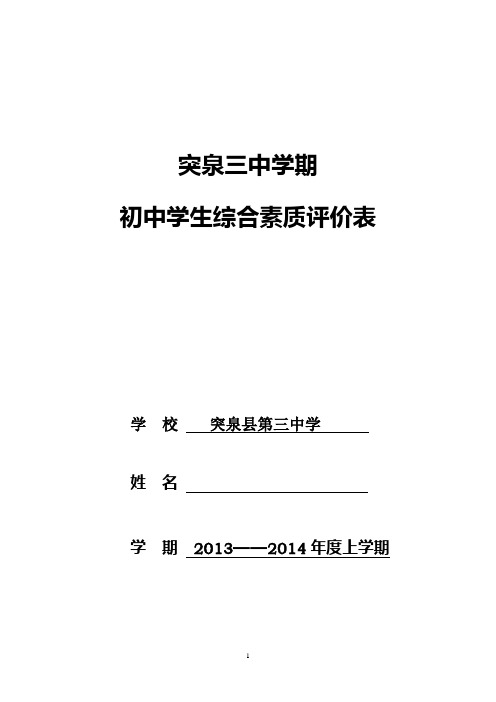 突泉三中学期

初中学生综合素质评价表

学 校 突泉县第三中学

姓 名

学 期 2013——2014 年度上学期

1